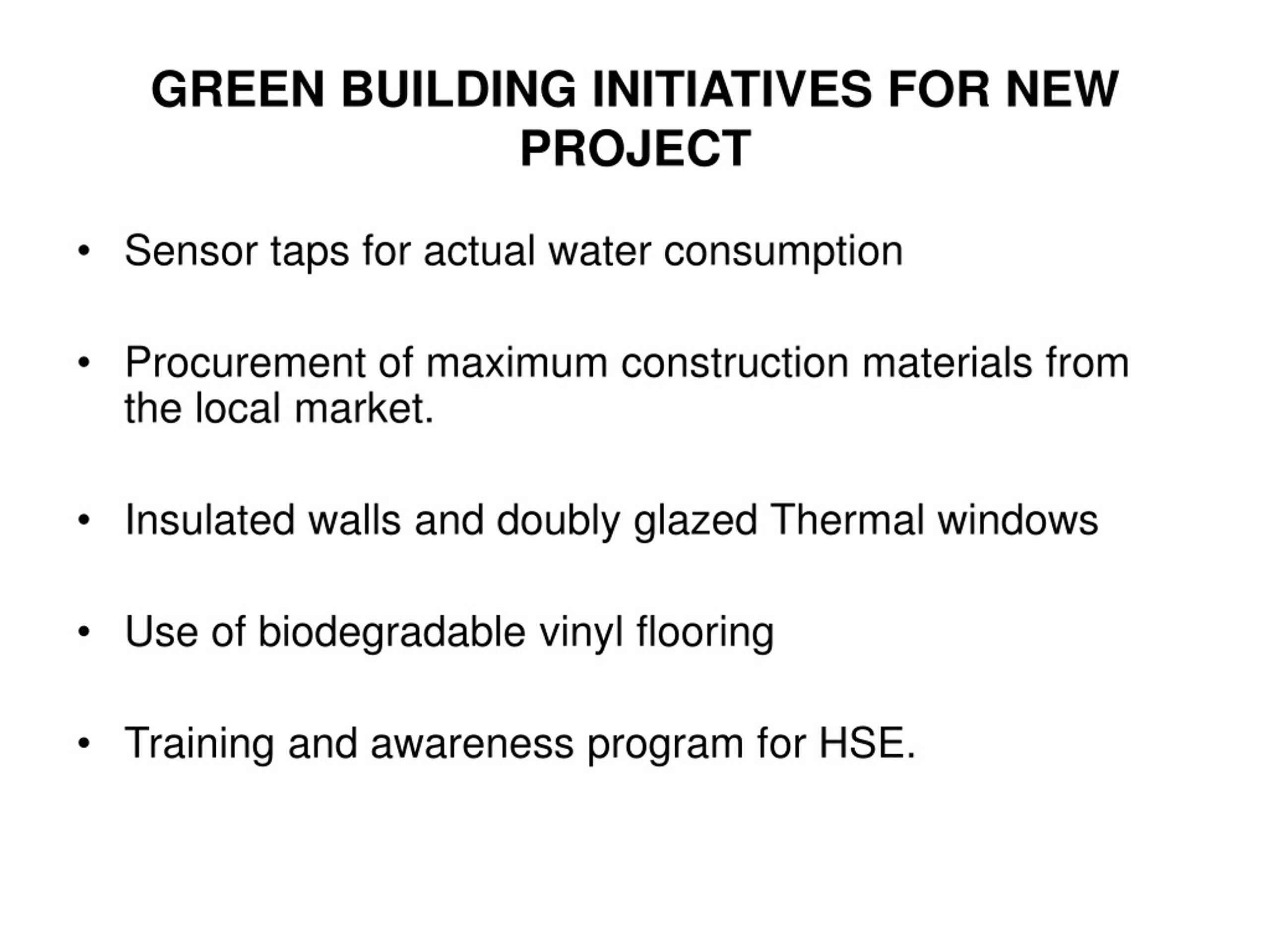 GREEN BUILDING INITIATIVES FOR NEW PROJECT

• Sensor taps for actual water consumption

• Procurement of maximum construction materials from the local market.

• Insulated walls and doubly glazed Thermal windows

• Use of biodegradable vinyl flooring

• Training and awareness program for HSE.